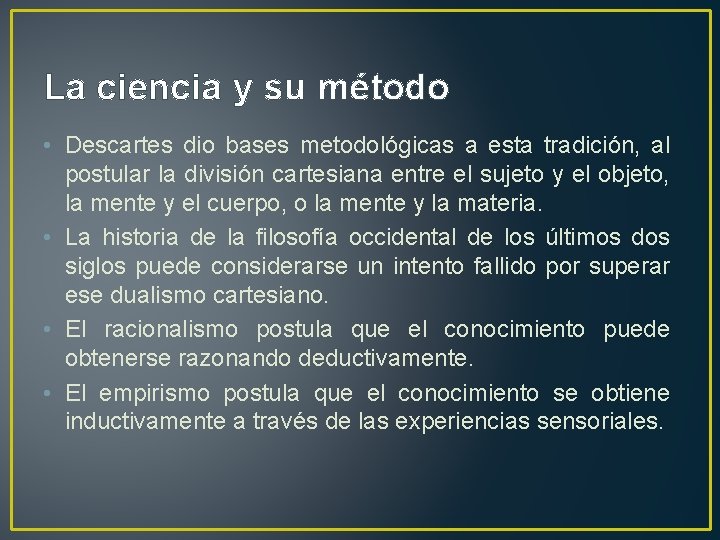 La ciencia y su método

• Descartes dio bases metodológicas a esta tradición, al postular la división cartesiana entre el sujeto y el objeto, la mente y el cuerpo, o la mente y la materia.
• La historia de la filosofía occidental de los últimos dos siglos puede considerarse un intento fallido por superar ese dualismo cartesiano.
• El racionalismo postula que el conocimiento puede obtenerse razonando deductivamente.
• El empirismo postula que el conocimiento se obtiene inductivamente a través de las experiencias sensoriales.